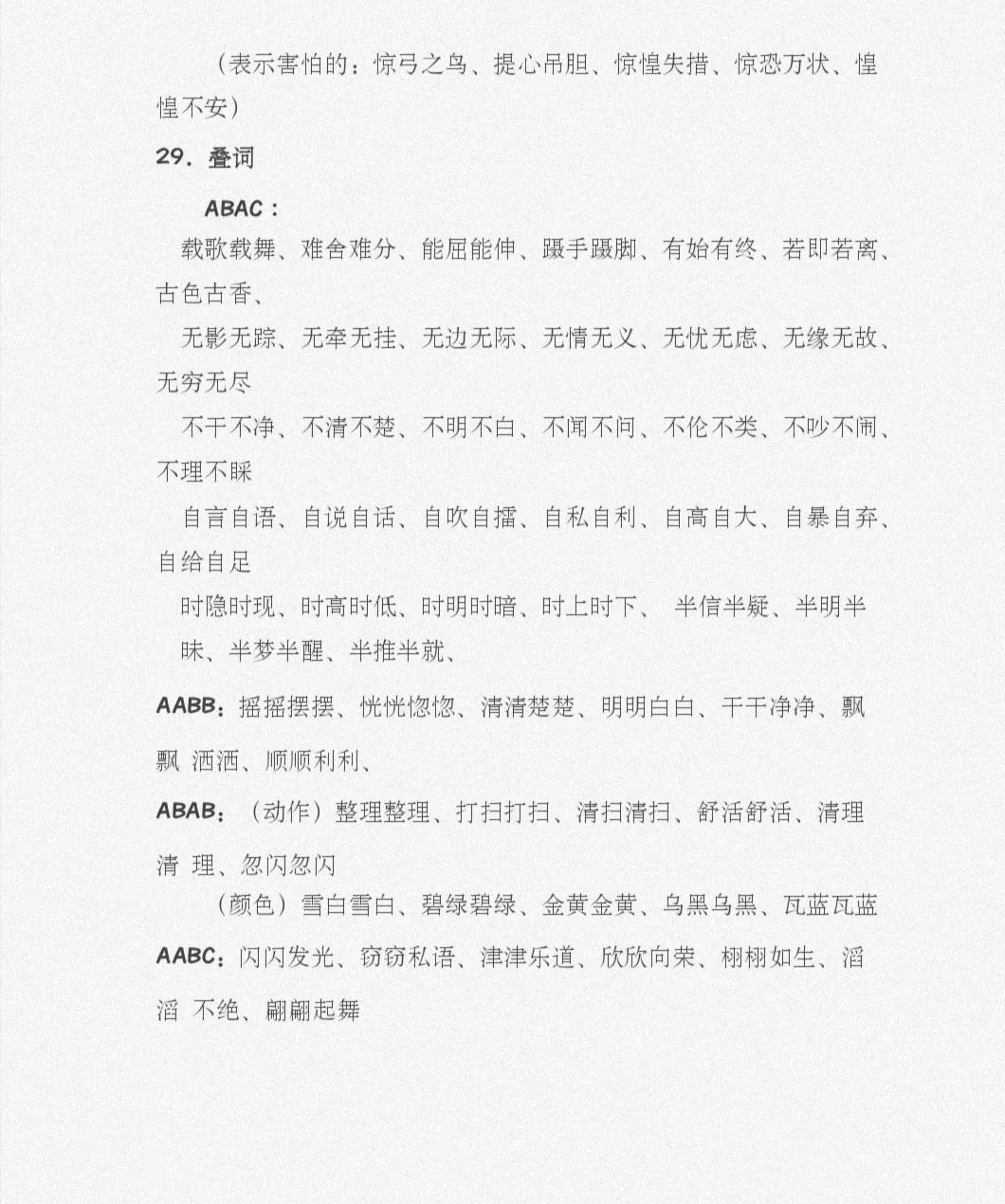 （表示害怕的：惊弓之鸟、提心吊胆、惊惶失措、惊恐万状、惶惶不安）

29．叠词

ABAC：

载歌载舞、难舍难分、能屈能伸、蹑手蹑脚、有始有终、若即若离、古色古香、

无影无踪、无牵无挂、无边无际、无情无义、无忧无虑、无缘无故、无穷无尽

不干不净、不清不楚、不明不白、不闻不问、不伦不类、不吵不闹、不理不睬

自言自语、自说自话、自吹自擂、自私自利、自高自大、自暴自弃、自给自足

时隐时现、时高时低、时明时暗、时上时下、 半信半疑、半明半昧、半梦半醒、半推半就、

AABB：摇摇摆摆、恍恍惚惚、清清楚楚、明明白白、干干净净、飘飘 洒洒、顺顺利利、

ABAB：（动作）整理整理、打扫打扫、清扫清扫、舒活舒活、清理清 理、忽闪忽闪

（颜色）雪白雪白、碧绿碧绿、金黄金黄、乌黑乌黑、瓦蓝瓦蓝

AABC：闪闪发光、窃窃私语、津津乐道、欣欣向荣、栩栩如生、滔滔 不绝、翩翩起舞